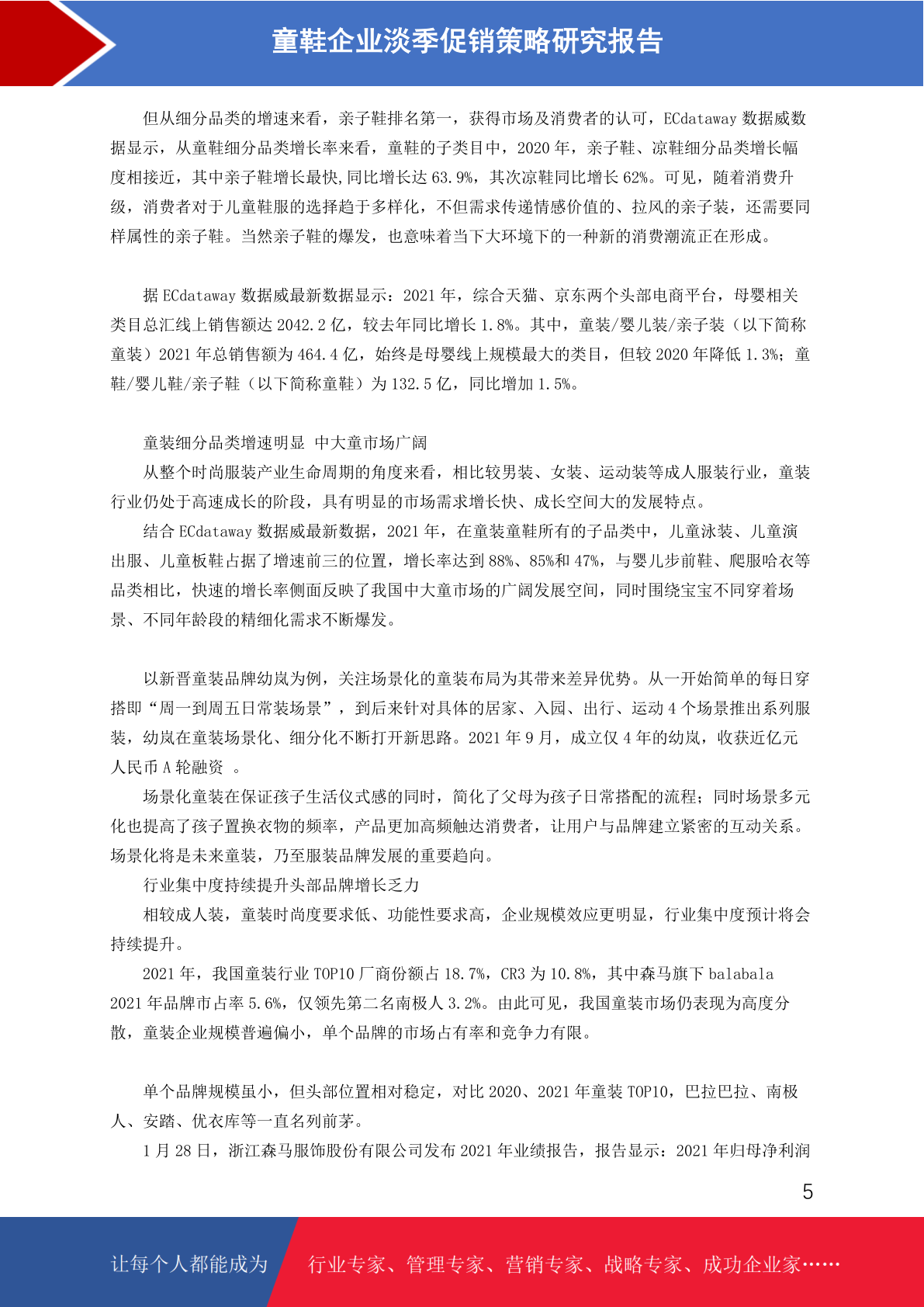 童鞋企业淡季促销策略研究报告

但从细分品类的增速来看，亲子鞋排名第一，获得市场及消费者的认可，ECdataway 数据威数据显示，从童鞋细分品类增长率来看，童鞋的子类目中，2020 年，亲子鞋、凉鞋细分品类增长幅度相接近，其中亲子鞋增长最快,同比增长达 63.9%，其次凉鞋同比增长 62%。可见，随着消费升级，消费者对于儿童鞋服的选择趋于多样化，不但需求传递情感价值的、拉风的亲子装，还需要同样属性的亲子鞋。当然亲子鞋的爆发，也意味着当下大环境下的一种新的消费潮流正在形成。

据 ECdataway 数据威最新数据显示：2021 年，综合天猫、京东两个头部电商平台，母婴相关类目总汇线上销售额达 2042.2 亿，较去年同比增长 1.8%。其中，童装/婴儿装/亲子装（以下简称童装）2021 年总销售额为 464.4 亿，始终是母婴线上规模最大的类目，但较 2020 年降低 1.3%；童鞋/婴儿鞋/亲子鞋（以下简称童鞋）为 132.5 亿，同比增加 1.5%。

童装细分品类增速明显 中大童市场广阔

从整个时尚服装产业生命周期的角度来看，相比较男装、女装、运动装等成人服装行业，童装行业仍处于高速成长的阶段，具有明显的市场需求增长快、成长空间大的发展特点。

结合 ECdataway 数据威最新数据，2021 年，在童装童鞋所有的子品类中，儿童泳装、儿童演出服、儿童板鞋占据了增速前三的位置，增长率达到 88%、85%和 47%，与婴儿步前鞋、爬服哈衣等品类相比，快速的增长率侧面反映了我国中大童市场的广阔发展空间，同时围绕宝宝不同穿着场景、不同年龄段的精细化需求不断爆发。

以新晋童装品牌幼岚为例，关注场景化的童装布局为其带来差异优势。从一开始简单的每日穿搭即“周一到周五日常装场景”，到后来针对具体的居家、入园、出行、运动 4 个场景推出系列服装，幼岚在童装场景化、细分化不断打开新思路。2021 年 9 月，成立仅 4 年的幼岚，收获近亿元人民币 A 轮融资 。

场景化童装在保证孩子生活仪式感的同时，简化了父母为孩子日常搭配的流程；同时场景多元化也提高了孩子置换衣物的频率，产品更加高频触达消费者，让用户与品牌建立紧密的互动关系。场景化将是未来童装，乃至服装品牌发展的重要趋向。

行业集中度持续提升头部品牌增长乏力

相较成人装，童装时尚度要求低、功能性要求高，企业规模效应更明显，行业集中度预计将会持续提升。

2021 年，我国童装行业 TOP10 厂商份额占 18.7%，CR3 为 10.8%，其中森马旗下 balabala 2021 年品牌市占率 5.6%，仅领先第二名南极人 3.2%。由此可见，我国童装市场仍表现为高度分散，童装企业规模普遍偏小，单个品牌的市场占有率和竞争力有限。

单个品牌规模虽小，但头部位置相对稳定，对比 2020、2021 年童装 TOP10，巴拉巴拉、南极人、安踏、优衣库等一直名列前茅。

1 月 28 日，浙江森马服饰股份有限公司发布 2021 年业绩报告，报告显示：2021 年归母净利润

5

让每个人都能成为 行业专家、管理专家、营销专家、战略专家、成功企业家……